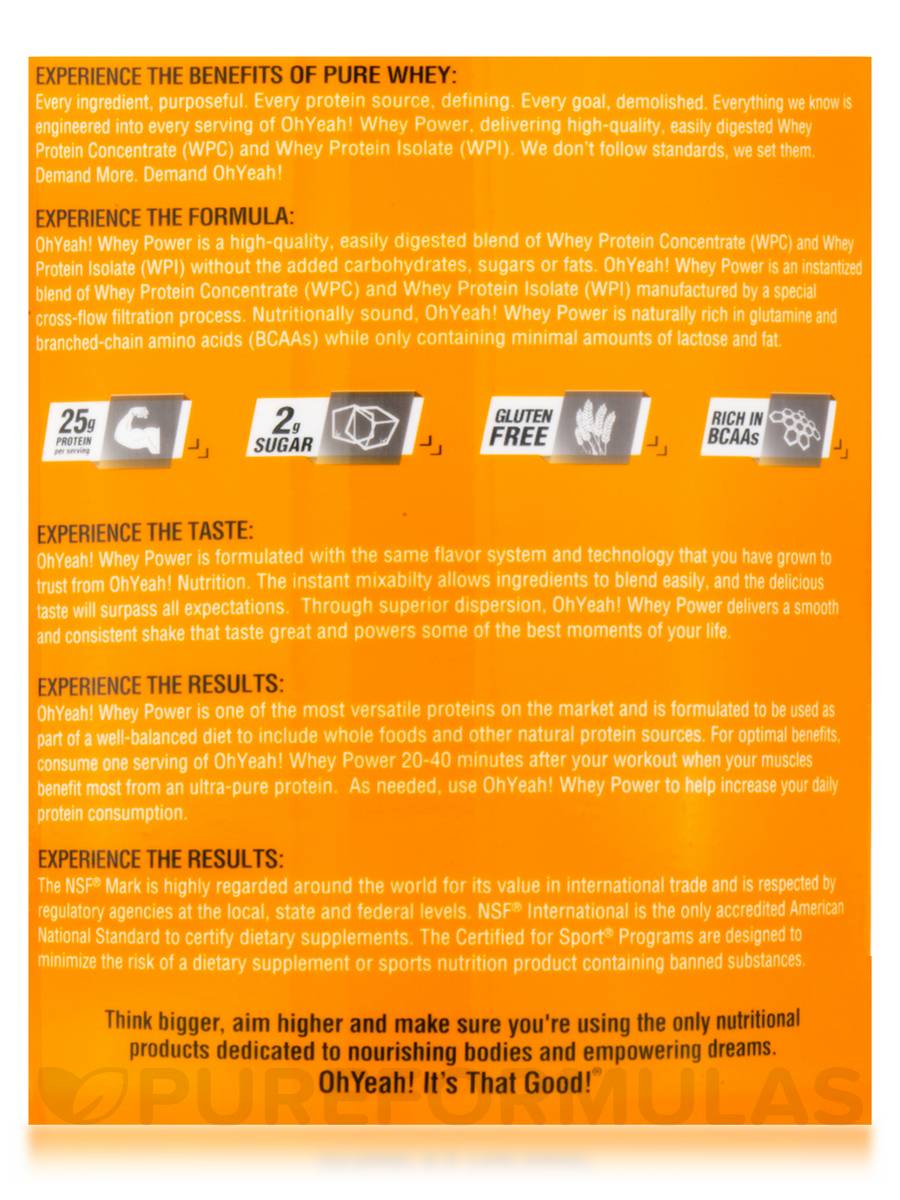 EXPERIENCE THE BENEFITS OF PURE WHEY:
Every ingredient, purposeful. Every protein source, defining. Every goal, demolished. Everything we know is engineered into every serving of OhYeah! Whey Power, delivering high-quality, easily digested Whey Protein Concentrate (WPC) and Whey Protein Isolate (WPI). We don't follow standards, we set them. Demand More. Demand OhYeah!

EXPERIENCE THE FORMULA:
OhYeah! Whey Power is a high-quality, easily digested blend of Whey Protein Concentrate (WPC) and Whey Protein Isolate (WPI) without the added carbohydrates, sugars or fats. OhYeah! Whey Power is an instantized blend of Whey Protein Concentrate (WPC) and Whey Protein Isolate (WPI) manufactured by a special cross-flow filtration process. Nutritionally sound, OhYeah! Whey Power is naturally rich in glutamine and branched-chain amino acids (BCAAs) while only containing minimal amounts of lactose and fat.

25g PROTEIN per serving

2g SUGAR

GLUTEN FREE

RICH IN BCAAs

EXPERIENCE THE TASTE:
OhYeah! Whey Power is formulated with the same flavor system and technology that you have grown to trust from OhYeah! Nutrition. The instant mixabilty allows ingredients to blend easily, and the delicious taste will surpass all expectations. Through superior dispersion, OhYeah! Whey Power delivers a smooth and consistent shake that taste great and powers some of the best moments of your life.

EXPERIENCE THE RESULTS:
OhYeah! Whey Power is one of the most versatile proteins on the market and is formulated to be used as part of a well-balanced diet to include whole foods and other natural protein sources. For optimal benefits, consume one serving of OhYeah! Whey Power 20-40 minutes after your workout when your muscles benefit most from an ultra-pure protein. As needed, use OhYeah! Whey Power to help increase your daily protein consumption.

EXPERIENCE THE RESULTS:
The NSF® Mark is highly regarded around the world for its value in international trade and is respected by regulatory agencies at the local, state and federal levels. NSF® International is the only accredited American National Standard to certify dietary supplements. The Certified for Sport® Programs are designed to minimize the risk of a dietary supplement or sports nutrition product containing banned substances.

Think bigger, aim higher and make sure you're using the only nutritional products dedicated to nourishing bodies and empowering dreams.
OhYeah! It's That Good!®

PUREFORMULAS